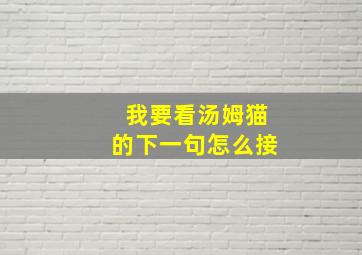 我要看汤姆猫
的下一句怎么接